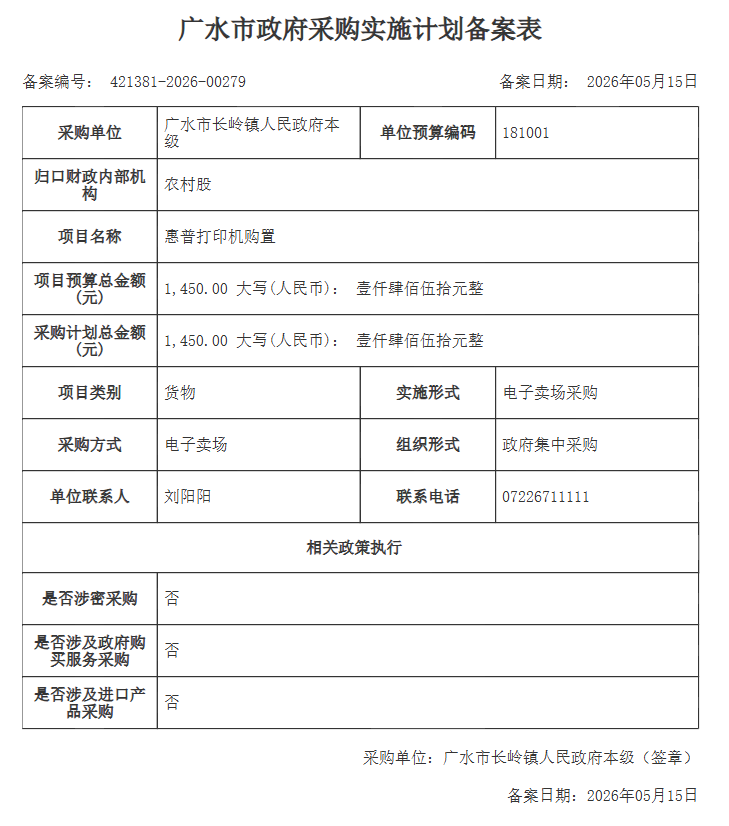 广水市政府采购实施计划备案表

备案编号： 421381-2026-00279　　　　备案日期： 2026年05月15日

| 采购单位 | 广水市长岭镇人民政府本级 | 单位预算编码 | 181001 |
|---|---|---|---|
| 归口财政内部机构 | 农村股 | | |
| 项目名称 | 惠普打印机购置 | | |
| 项目预算总金额(元) | 1,450.00 大写(人民币)： 壹仟肆佰伍拾元整 | | |
| 采购计划总金额(元) | 1,450.00 大写(人民币)： 壹仟肆佰伍拾元整 | | |
| 项目类别 | 货物 | 实施形式 | 电子卖场采购 |
| 采购方式 | 电子卖场 | 组织形式 | 政府集中采购 |
| 单位联系人 | 刘阳阳 | 联系电话 | 07226711111 |
| 相关政策执行 | | | |
| 是否涉密采购 | 否 | | |
| 是否涉及政府购买服务采购 | 否 | | |
| 是否涉及进口产品采购 | 否 | | |

采购单位：广水市长岭镇人民政府本级（签章）

备案日期：2026年05月15日